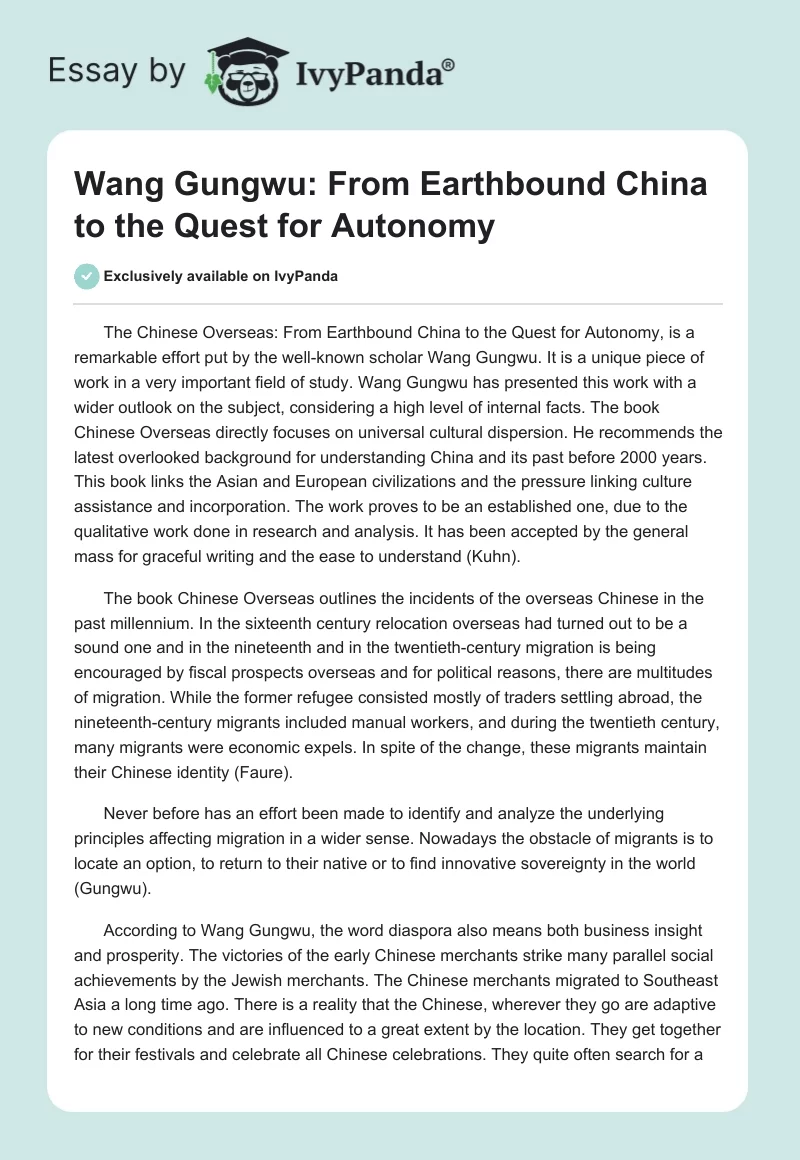 Essay by IvyPanda®

Wang Gungwu: From Earthbound China to the Quest for Autonomy

Exclusively available on IvyPanda

The Chinese Overseas: From Earthbound China to the Quest for Autonomy, is a remarkable effort put by the well-known scholar Wang Gungwu. It is a unique piece of work in a very important field of study. Wang Gungwu has presented this work with a wider outlook on the subject, considering a high level of internal facts. The book Chinese Overseas directly focuses on universal cultural dispersion. He recommends the latest overlooked background for understanding China and its past before 2000 years. This book links the Asian and European civilizations and the pressure linking culture assistance and incorporation. The work proves to be an established one, due to the qualitative work done in research and analysis. It has been accepted by the general mass for graceful writing and the ease to understand (Kuhn).

The book Chinese Overseas outlines the incidents of the overseas Chinese in the past millennium. In the sixteenth century relocation overseas had turned out to be a sound one and in the nineteenth and in the twentieth-century migration is being encouraged by fiscal prospects overseas and for political reasons, there are multitudes of migration. While the former refugee consisted mostly of traders settling abroad, the nineteenth-century migrants included manual workers, and during the twentieth century, many migrants were economic expels. In spite of the change, these migrants maintain their Chinese identity (Faure).

Never before has an effort been made to identify and analyze the underlying principles affecting migration in a wider sense. Nowadays the obstacle of migrants is to locate an option, to return to their native or to find innovative sovereignty in the world (Gungwu).

According to Wang Gungwu, the word diaspora also means both business insight and prosperity. The victories of the early Chinese merchants strike many parallel social achievements by the Jewish merchants. The Chinese merchants migrated to Southeast Asia a long time ago. There is a reality that the Chinese, wherever they go are adaptive to new conditions and are influenced to a great extent by the location. They get together for their festivals and celebrate all Chinese celebrations. They quite often search for a